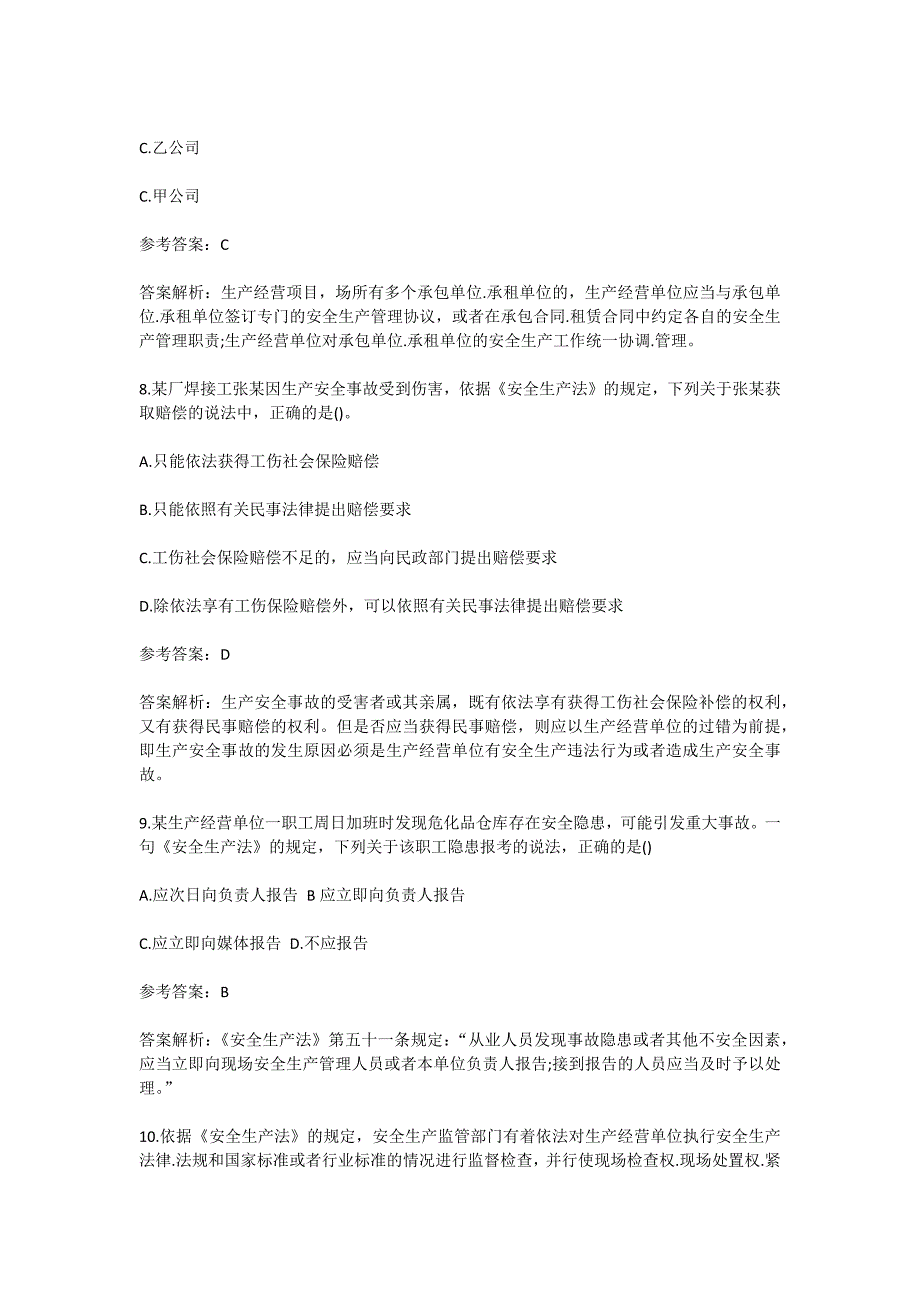 C.乙公司

C.甲公司

参考答案：C

答案解析：生产经营项目，场所有多个承包单位.承租单位的，生产经营单位应当与承包单位.承租单位签订专门的安全生产管理协议，或者在承包合同.租赁合同中约定各自的安全生产管理职责;生产经营单位对承包单位.承租单位的安全生产工作统一协调.管理。

8.某厂焊接工张某因生产安全事故受到伤害，依据《安全生产法》的规定，下列关于张某获取赔偿的说法中，正确的是()。

A.只能依法获得工伤社会保险赔偿

B.只能依照有关民事法律提出赔偿要求

C.工伤社会保险赔偿不足的，应当向民政部门提出赔偿要求

D.除依法享有工伤保险赔偿外，可以依照有关民事法律提出赔偿要求

参考答案：D

答案解析：生产安全事故的受害者或其亲属，既有依法享有获得工伤社会保险补偿的权利，又有获得民事赔偿的权利。但是否应当获得民事赔偿，则应以生产经营单位的过错为前提，即生产安全事故的发生原因必须是生产经营单位有安全生产违法行为或者造成生产安全事故。

9.某生产经营单位一职工周日加班时发现危化品仓库存在安全隐患，可能引发重大事故。一句《安全生产法》的规定，下列关于该职工隐患报考的说法，正确的是()

A.应次日向负责人报告 B 应立即向负责人报告

C.应立即向媒体报告 D.不应报告

参考答案：B

答案解析：《安全生产法》第五十一条规定：“从业人员发现事故隐患或者其他不安全因素，应当立即向现场安全生产管理人员或者本单位负责人报告;接到报告的人员应当及时予以处理。”

10.依据《安全生产法》的规定，安全生产监管部门有着依法对生产经营单位执行安全生产法律.法规和国家标准或者行业标准的情况进行监督检查，并行使现场检查权.现场处置权.紧